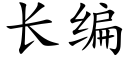 长编